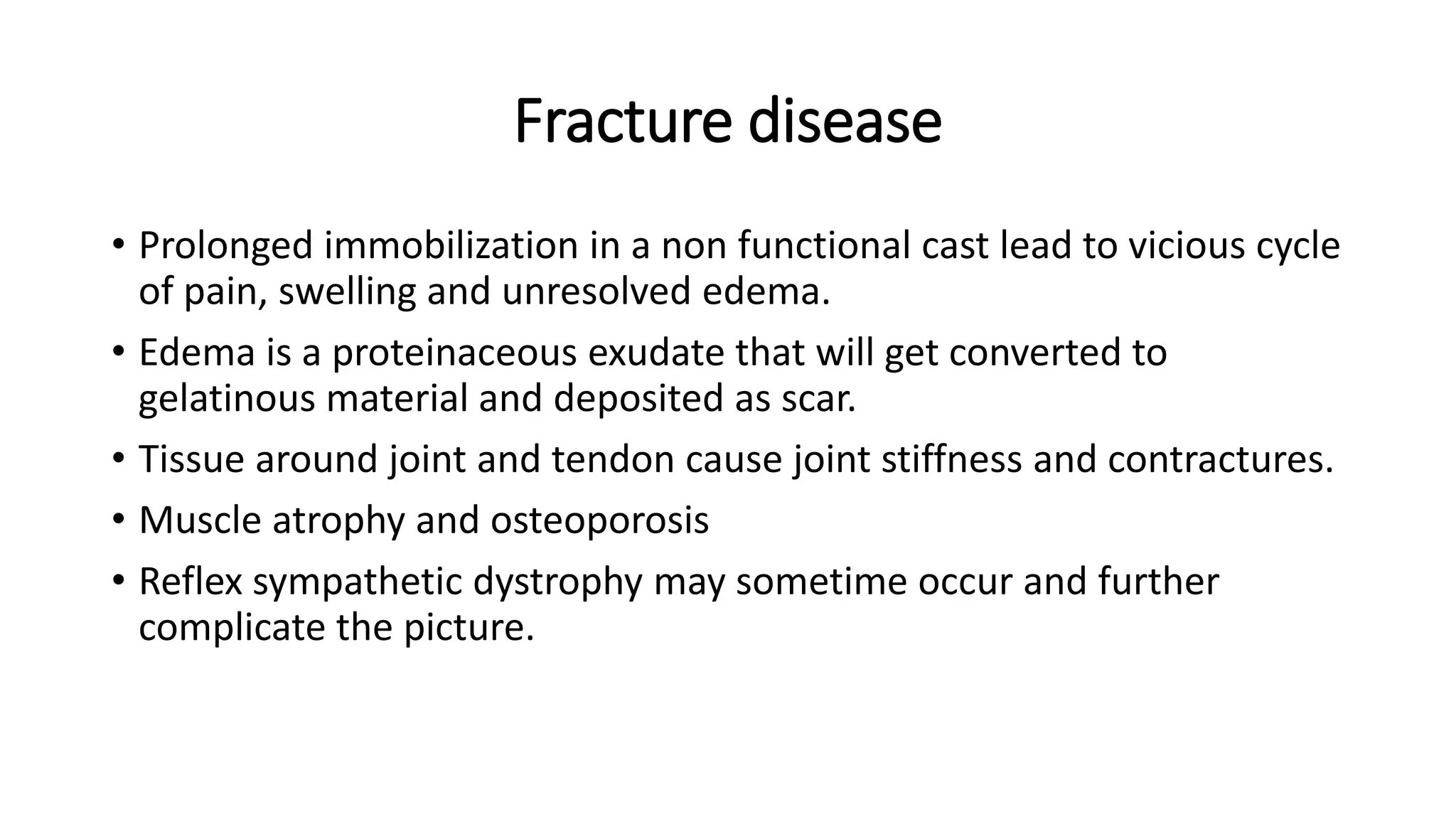 Fracture disease

• Prolonged immobilization in a non functional cast lead to vicious cycle of pain, swelling and unresolved edema.

• Edema is a proteinaceous exudate that will get converted to gelatinous material and deposited as scar.

• Tissue around joint and tendon cause joint stiffness and contractures.

• Muscle atrophy and osteoporosis

• Reflex sympathetic dystrophy may sometime occur and further complicate the picture.